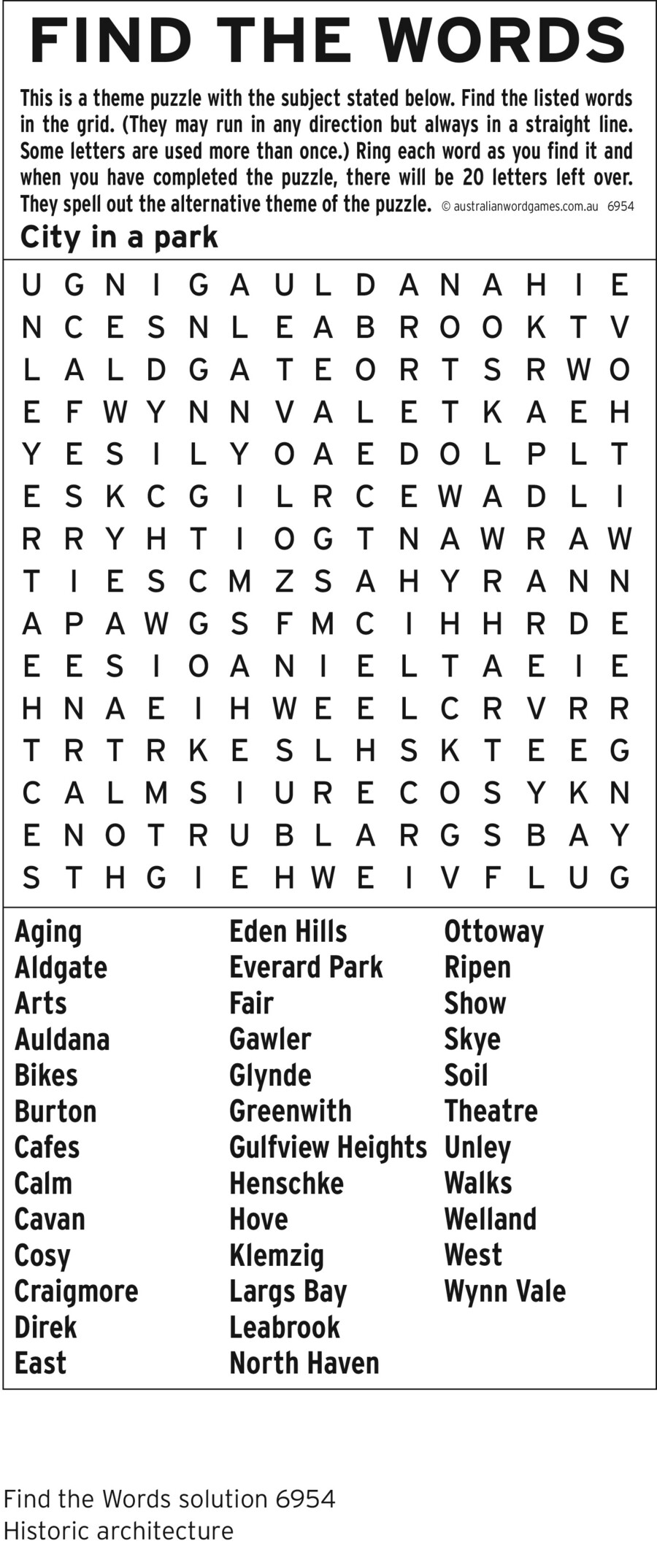 FIND THE WORDS

This is a theme puzzle with the subject stated below. Find the listed words in the grid. (They may run in any direction but always in a straight line. Some letters are used more than once.) Ring each word as you find it and when you have completed the puzzle, there will be 20 letters left over. They spell out the alternative theme of the puzzle. © australianwordgames.com.au 6954

City in a park

U G N I G A U L D A N A H I E
N C E S N L E A B R O O K T V
L A L D G A T E O R T S R W O
E F W Y N N V A L E T K A E H
Y E S I L Y O A E D O L P L T
E S K C G I L R C E W A D L I
R R Y H T I O G T N A W R A W
T I E S C M Z S A H Y R A N N
A P A W G S F M C I H H R D E
E E S I O A N I E L T A E I E
H N A E I H W E E L C R V R R
T R T R K E S L H S K T E E G
C A L M S I U R E C O S Y K N
E N O T R U B L A R G S B A Y
S T H G I E H W E I V F L U G

Aging
Aldgate
Arts
Auldana
Bikes
Burton
Cafes
Calm
Cavan
Cosy
Craigmore
Direk
East

Eden Hills
Everard Park
Fair
Gawler
Glynde
Greenwith
Gulfview Heights
Henschke
Hove
Klemzig
Largs Bay
Leabrook
North Haven

Ottoway
Ripen
Show
Skye
Soil
Theatre
Unley
Walks
Welland
West
Wynn Vale

Find the Words solution 6954
Historic architecture